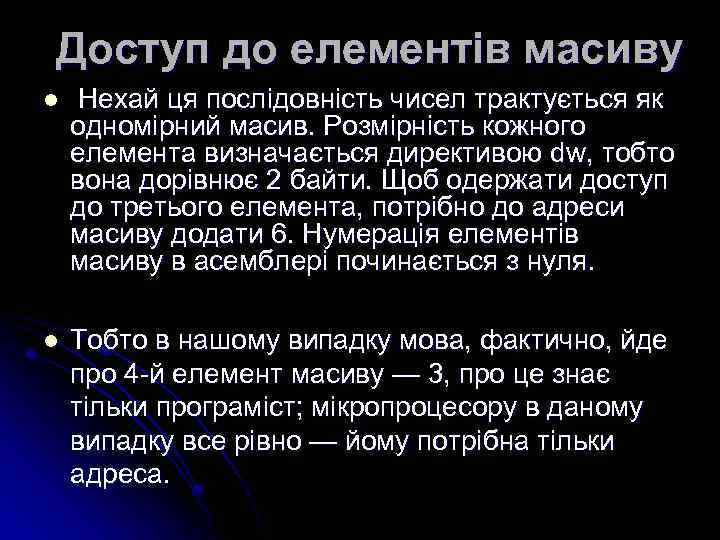 Доступ до елементів масиву

Нехай ця послідовність чисел трактується як одномірний масив. Розмірність кожного елемента визначається директивою dw, тобто вона дорівнює 2 байти. Щоб одержати доступ до третього елемента, потрібно до адреси масиву додати 6. Нумерація елементів масиву в асемблері починається з нуля.

Тобто в нашому випадку мова, фактично, йде про 4-й елемент масиву — 3, про це знає тільки програміст; мікропроцесору в даному випадку все рівно — йому потрібна тільки адреса.